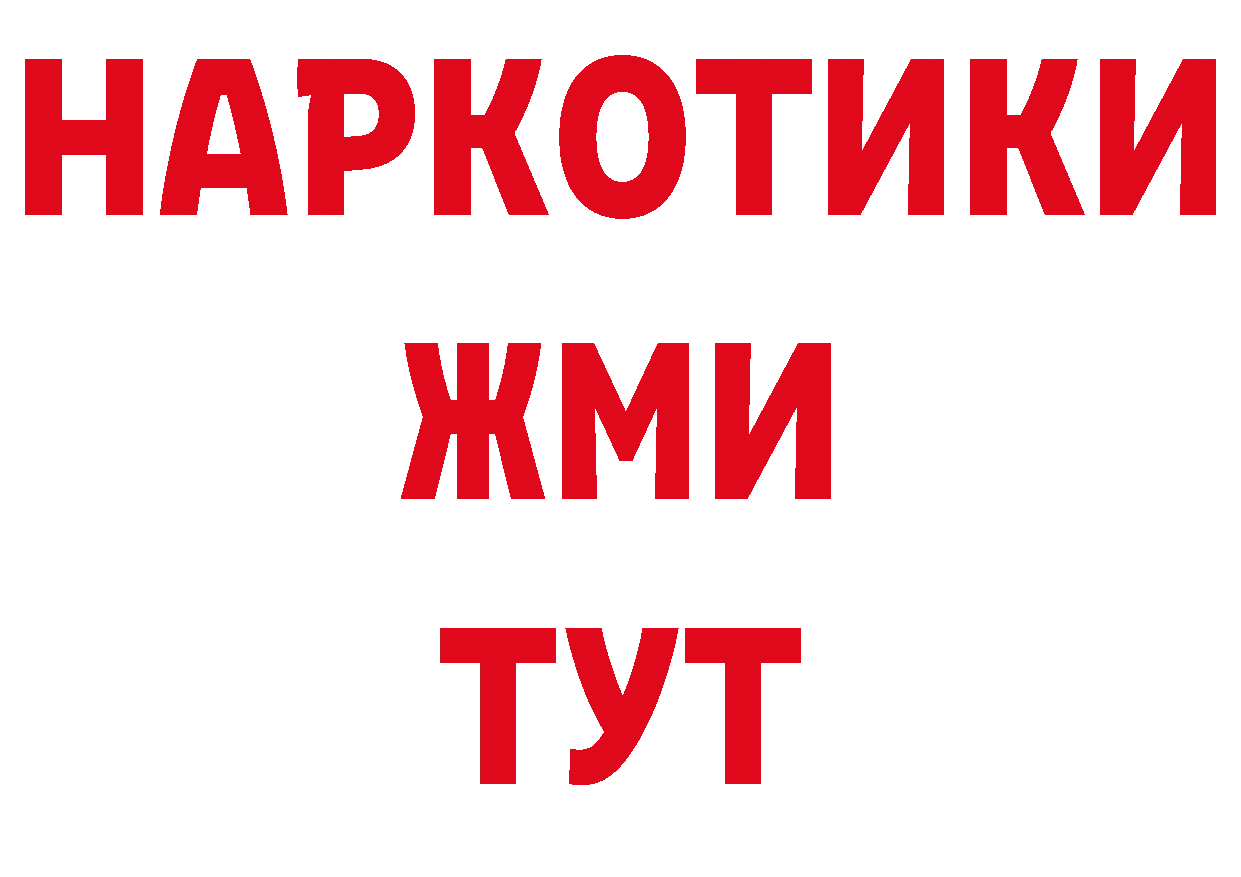 НАРКОТИКИ
ЖМИ
ТУТ